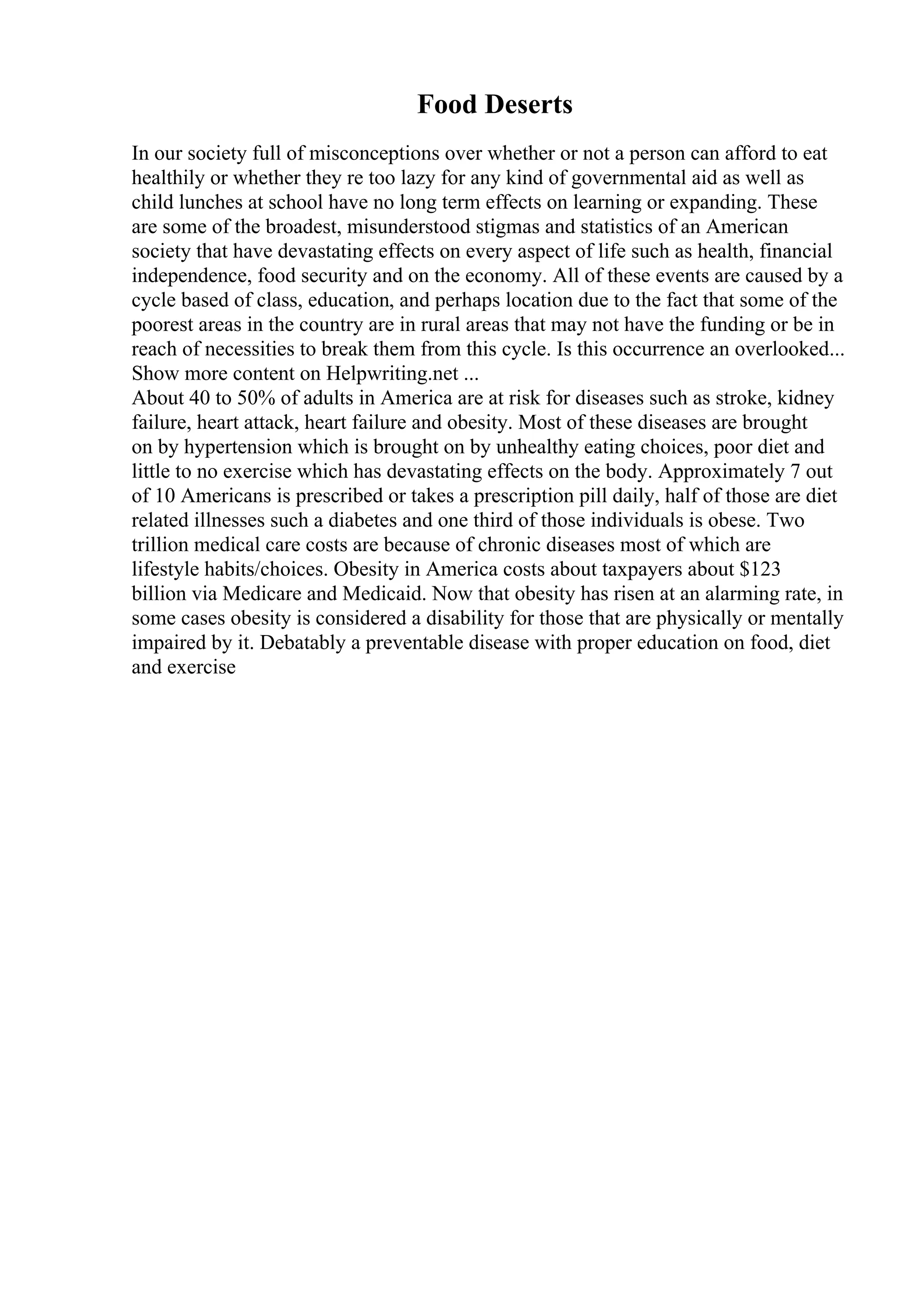 Food Deserts

In our society full of misconceptions over whether or not a person can afford to eat healthily or whether they re too lazy for any kind of governmental aid as well as child lunches at school have no long term effects on learning or expanding. These are some of the broadest, misunderstood stigmas and statistics of an American society that have devastating effects on every aspect of life such as health, financial independence, food security and on the economy. All of these events are caused by a cycle based of class, education, and perhaps location due to the fact that some of the poorest areas in the country are in rural areas that may not have the funding or be in reach of necessities to break them from this cycle. Is this occurrence an overlooked... Show more content on Helpwriting.net ...
About 40 to 50% of adults in America are at risk for diseases such as stroke, kidney failure, heart attack, heart failure and obesity. Most of these diseases are brought on by hypertension which is brought on by unhealthy eating choices, poor diet and little to no exercise which has devastating effects on the body. Approximately 7 out of 10 Americans is prescribed or takes a prescription pill daily, half of those are diet related illnesses such a diabetes and one third of those individuals is obese. Two trillion medical care costs are because of chronic diseases most of which are lifestyle habits/choices. Obesity in America costs about taxpayers about \$123 billion via Medicare and Medicaid. Now that obesity has risen at an alarming rate, in some cases obesity is considered a disability for those that are physically or mentally impaired by it. Debatably a preventable disease with proper education on food, diet and exercise